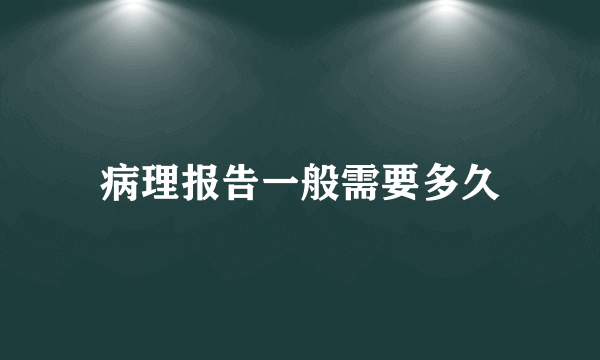 病理报告一般需要多久